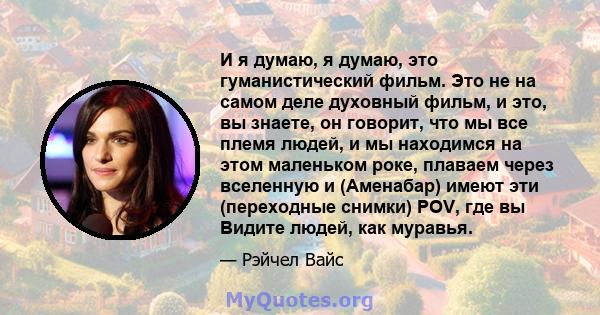 И я думаю, я думаю, это гуманистический фильм. Это не на самом деле духовный фильм, и это, вы знаете, он говорит, что мы все племя людей, и мы находимся на этом маленьком роке, плаваем через вселенную и (Аменабар) имеют эти (переходные снимки) POV, где вы Видите людей, как муравья.

— Рэйчел Вайс

MyQuotes.org